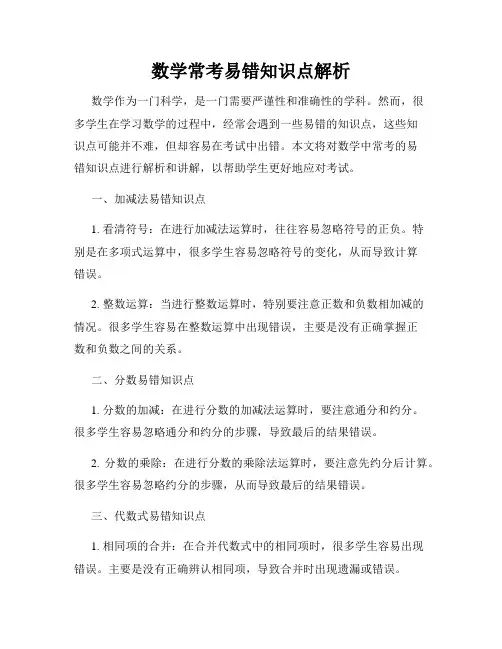 数学常考易错知识点解析

数学作为一门科学，是一门需要严谨性和准确性的学科。然而，很多学生在学习数学的过程中，经常会遇到一些易错的知识点，这些知识点可能并不难，但却容易在考试中出错。本文将对数学中常考的易错知识点进行解析和讲解，以帮助学生更好地应对考试。

一、加减法易错知识点

1. 看清符号：在进行加减法运算时，往往容易忽略符号的正负。特别是在多项式运算中，很多学生容易忽略符号的变化，从而导致计算错误。

2. 整数运算：当进行整数运算时，特别要注意正数和负数相加减的情况。很多学生容易在整数运算中出现错误，主要是没有正确掌握正数和负数之间的关系。

二、分数易错知识点

1. 分数的加减：在进行分数的加减法运算时，要注意通分和约分。很多学生容易忽略通分和约分的步骤，导致最后的结果错误。

2. 分数的乘除：在进行分数的乘除法运算时，要注意先约分后计算。很多学生容易忽略约分的步骤，从而导致最后的结果错误。

三、代数式易错知识点

1. 相同项的合并：在合并代数式中的相同项时，很多学生容易出现错误。主要是没有正确辨认相同项，导致合并时出现遗漏或错误。